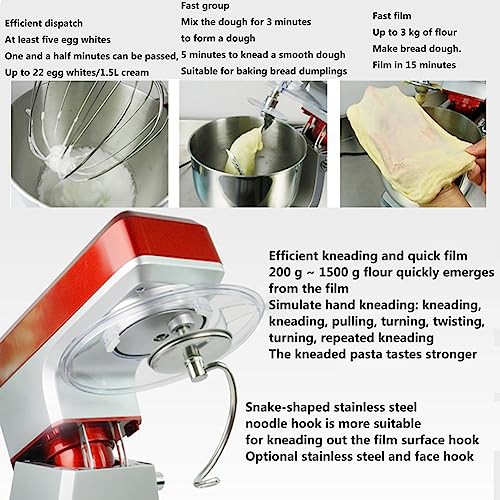 Efficient dispatch
At least five egg whites
One and a half minutes can be passed,
Up to 22 egg whites/1.5L cream

Fast group
Mix the dough for 3 minutes
to form a dough
5 minutes to knead a smooth dough
Suitable for baking bread dumplings

Fast film
Up to 3 kg of flour
Make bread dough.
Film in 15 minutes

Efficient kneading and quick film
200 g ~ 1500 g flour quickly emerges from the film
Simulate hand kneading: kneading, kneading, pulling, turning, twisting, turning, repeated kneading
The kneaded pasta tastes stronger

Snake-shaped stainless steel
noodle hook is more suitable
for kneading out the film surface hook
Optional stainless steel and face hook